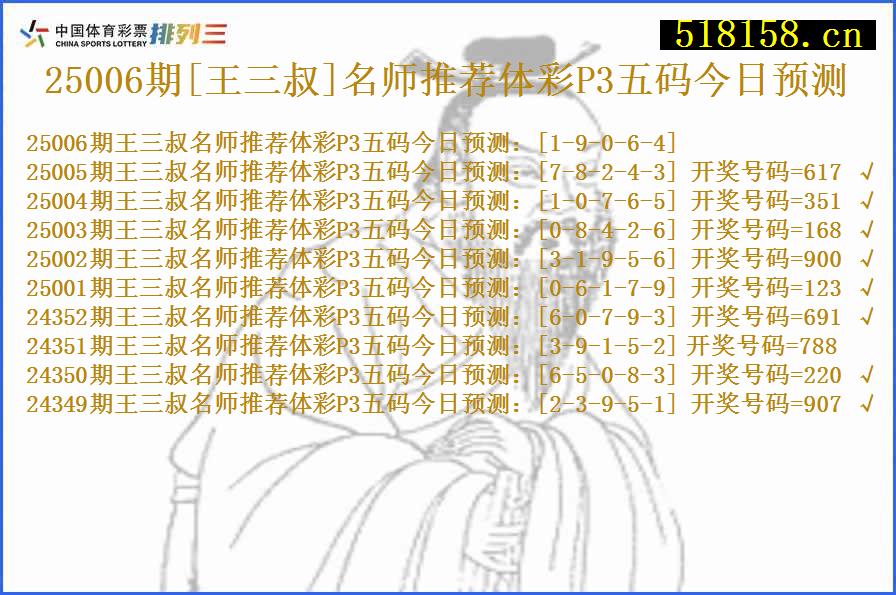 中国体育彩票 CHINA SPORTS LOTTERY 排列三

518158.cn

25006期[王三叔]名师推荐体彩P3五码今日预测

25006期王三叔名师推荐体彩P3五码今日预测：[1-9-0-6-4]
25005期王三叔名师推荐体彩P3五码今日预测：[7-8-2-4-3] 开奖号码=617 √
25004期王三叔名师推荐体彩P3五码今日预测：[1-0-7-6-5] 开奖号码=351 √
25003期王三叔名师推荐体彩P3五码今日预测：[0-8-4-2-6] 开奖号码=168 √
25002期王三叔名师推荐体彩P3五码今日预测：[3-1-9-5-6] 开奖号码=900 √
25001期王三叔名师推荐体彩P3五码今日预测：[0-6-1-7-9] 开奖号码=123 √
24352期王三叔名师推荐体彩P3五码今日预测：[6-0-7-9-3] 开奖号码=691 √
24351期王三叔名师推荐体彩P3五码今日预测：[3-9-1-5-2] 开奖号码=788
24350期王三叔名师推荐体彩P3五码今日预测：[6-5-0-8-3] 开奖号码=220 √
24349期王三叔名师推荐体彩P3五码今日预测：[2-3-9-5-1] 开奖号码=907 √